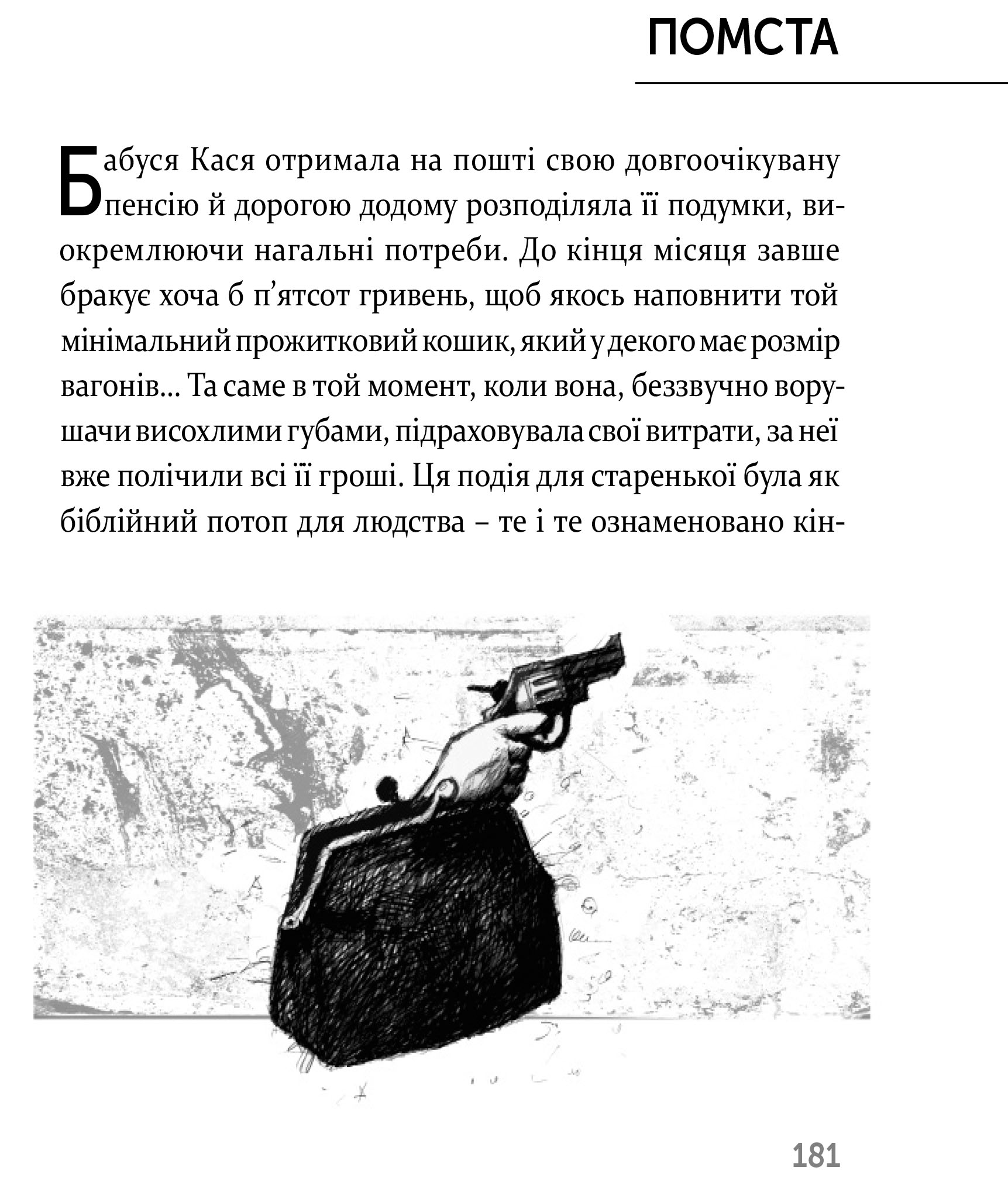 ПОМСТА

Бабуся Кася отримала на пошті свою довгоочікувану пенсію й дорогою додому розподіляла її подумки, виокремлюючи нагальні потреби. До кінця місяця завше бракує хоча б п’ятсот гривень, щоб якось наповнити той мінімальний прожитковий кошик, який у декого має розмір вагонів... Та саме в той момент, коли вона, беззвучно ворушачи висохлими губами, підраховувала свої витрати, за неї вже полічили всі її гроші. Ця подія для старенької була як біблійний потоп для людства – те і те ознаменовано кін-

181